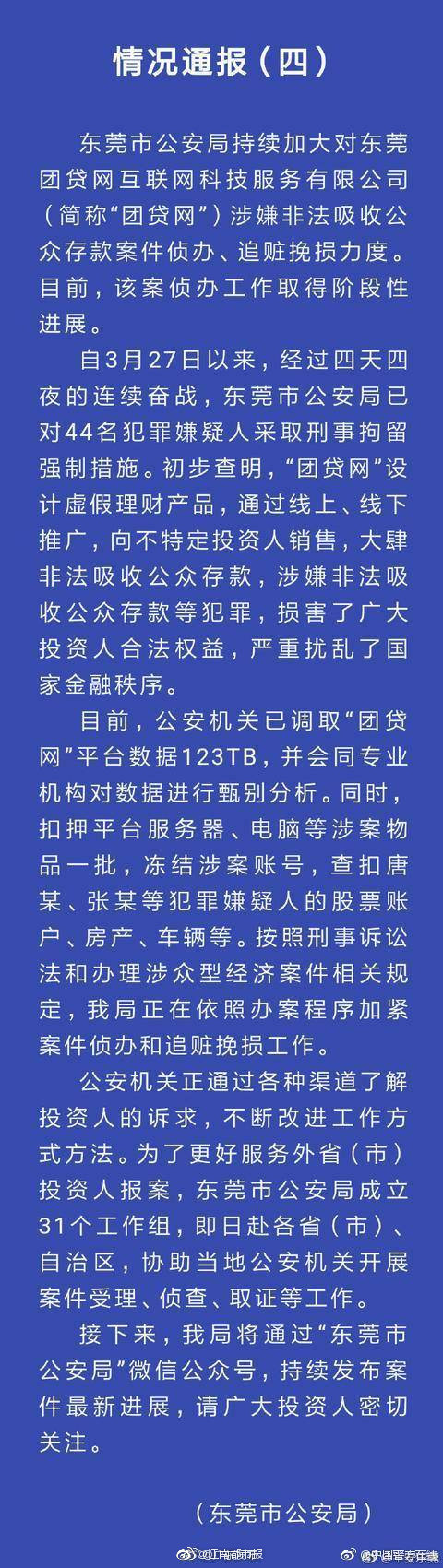 情况通报（四）

东莞市公安局持续加大对东莞团贷网互联网科技服务有限公司（简称“团贷网”）涉嫌非法吸收公众存款案件侦办、追赃挽损力度。目前，该案侦办工作取得阶段性进展。

自3月27日以来，经过四天四夜的连续奋战，东莞市公安局已对44名犯罪嫌疑人采取刑事拘留强制措施。初步查明，“团贷网”设计虚假理财产品，通过线上、线下推广，向不特定投资人销售，大肆非法吸收公众存款，涉嫌非法吸收公众存款等犯罪，损害了广大投资人合法权益，严重扰乱了国家金融秩序。

目前，公安机关已调取“团贷网”平台数据123TB，并会同专业机构对数据进行甄别分析。同时，扣押平台服务器、电脑等涉案物品一批，冻结涉案账号，查扣唐某、张某等犯罪嫌疑人的股票账户、房产、车辆等。按照刑事诉讼法和办理涉众型经济案件相关规定，我局正在依照办案程序加紧案件侦办和追赃挽损工作。

公安机关正通过各种渠道了解投资人的诉求，不断改进工作方式方法。为了更好服务外省（市）投资人报案，东莞市公安局成立31个工作组，即日赴各省（市）、自治区，协助当地公安机关开展案件受理、侦查、取证等工作。

接下来，我局将通过“东莞市公安局”微信公众号，持续发布案件最新进展，请广大投资人密切关注。

（东莞市公安局）

@江南都市报 @中国警方在线